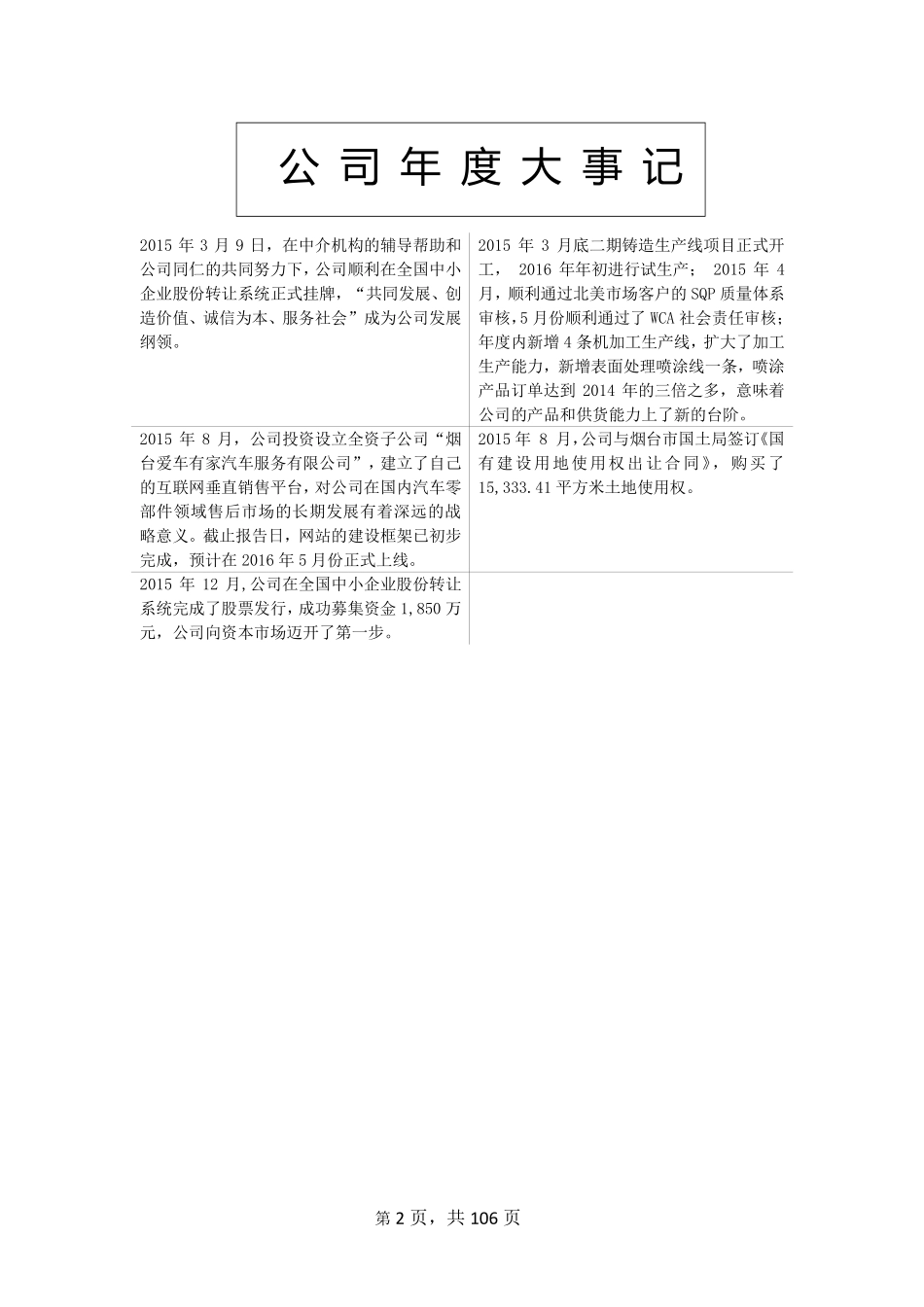 公司年度大事记

| | |
|---|---|
| 2015 年 3 月 9 日，在中介机构的辅导帮助和公司同仁的共同努力下，公司顺利在全国中小企业股份转让系统正式挂牌，“共同发展、创造价值、诚信为本、服务社会”成为公司发展纲领。 | 2015 年 3 月底二期铸造生产线项目正式开工， 2016 年年初进行试生产； 2015 年 4 月，顺利通过北美市场客户的 SQP 质量体系审核，5 月份顺利通过了 WCA 社会责任审核；年度内新增 4 条机加工生产线，扩大了加工生产能力，新增表面处理喷涂线一条，喷涂产品订单达到 2014 年的三倍之多，意味着公司的产品和供货能力上了新的台阶。 |
| 2015 年 8 月，公司投资设立全资子公司“烟台爱车有家汽车服务有限公司”，建立了自己的互联网垂直销售平台，对公司在国内汽车零部件领域售后市场的长期发展有着深远的战略意义。截止报告日，网站的建设框架已初步完成，预计在 2016 年 5 月份正式上线。 | 2015 年 8 月，公司与烟台市国土局签订《国有建设用地使用权出让合同》，购买了 15,333.41 平方米土地使用权。 |
| 2015 年 12 月，公司在全国中小企业股份转让系统完成了股票发行，成功募集资金 1,850 万元，公司向资本市场迈开了第一步。 | |

第 2 页，共 106 页